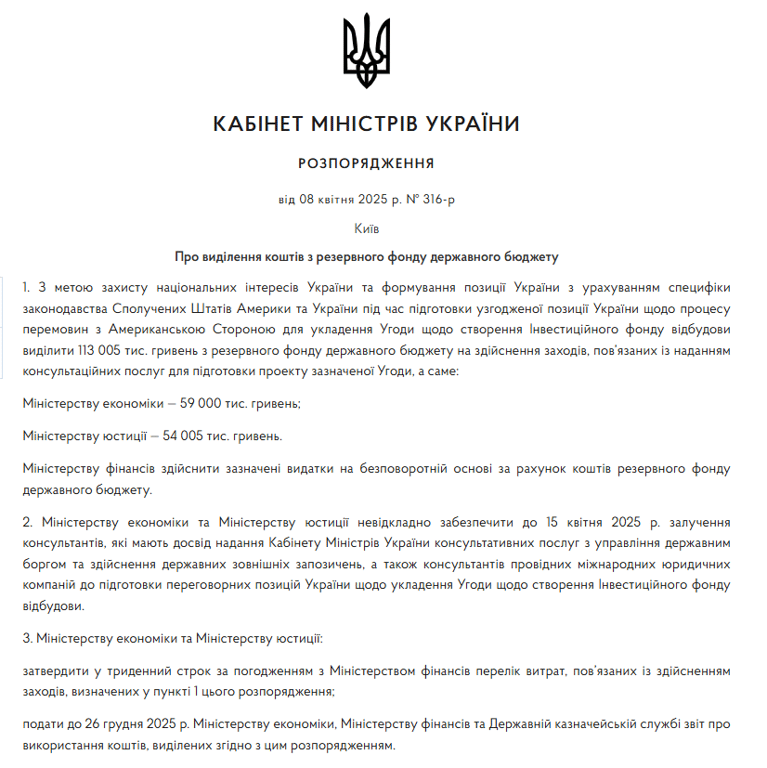 КАБІНЕТ МІНІСТРІВ УКРАЇНИ

РОЗПОРЯДЖЕННЯ

від 08 квітня 2025 р. № 316-р

Київ

Про виділення коштів з резервного фонду державного бюджету

1. З метою захисту національних інтересів України та формування позиції України з урахуванням специфіки законодавства Сполучених Штатів Америки та України під час підготовки узгодженої позиції України щодо процесу перемовин з Американською Стороною для укладення Угоди щодо створення Інвестиційного фонду відбудови виділити 113 005 тис. гривень з резервного фонду державного бюджету на здійснення заходів, пов'язаних із наданням консультаційних послуг для підготовки проекту зазначеної Угоди, а саме:

Міністерству економіки — 59 000 тис. гривень;

Міністерству юстиції — 54 005 тис. гривень.

Міністерству фінансів здійснити зазначені видатки на безповоротній основі за рахунок коштів резервного фонду державного бюджету.

2. Міністерству економіки та Міністерству юстиції невідкладно забезпечити до 15 квітня 2025 р. залучення консультантів, які мають досвід надання Кабінету Міністрів України консультативних послуг з управління державним боргом та здійснення державних зовнішніх запозичень, а також консультантів провідних міжнародних юридичних компаній до підготовки переговорних позицій України щодо укладення Угоди щодо створення Інвестиційного фонду відбудови.

3. Міністерству економіки та Міністерству юстиції:

затвердити у триденний строк за погодженням з Міністерством фінансів перелік витрат, пов'язаних із здійсненням заходів, визначених у пункті 1 цього розпорядження;

подати до 26 грудня 2025 р. Міністерству економіки, Міністерству фінансів та Державній казначейській службі звіт про використання коштів, виділених згідно з цим розпорядженням.